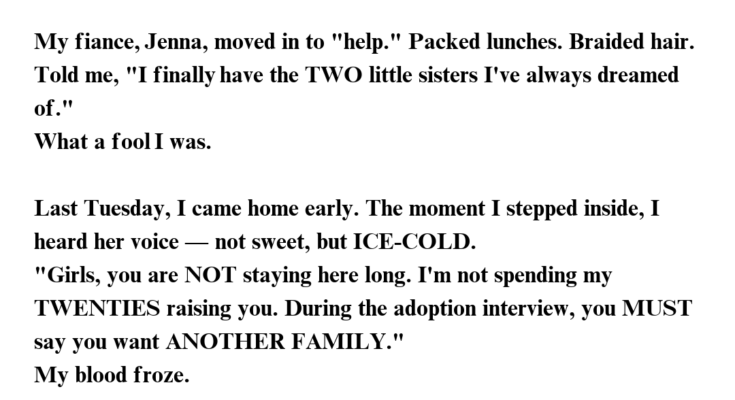 My fiance, Jenna, moved in to "help." Packed lunches. Braided hair. Told me, "I finally have the TWO little sisters I've always dreamed of."
What a fool I was.

Last Tuesday, I came home early. The moment I stepped inside, I heard her voice — not sweet, but ICE-COLD.
"Girls, you are NOT staying here long. I'm not spending my TWENTIES raising you. During the adoption interview, you MUST say you want ANOTHER FAMILY."
My blood froze.